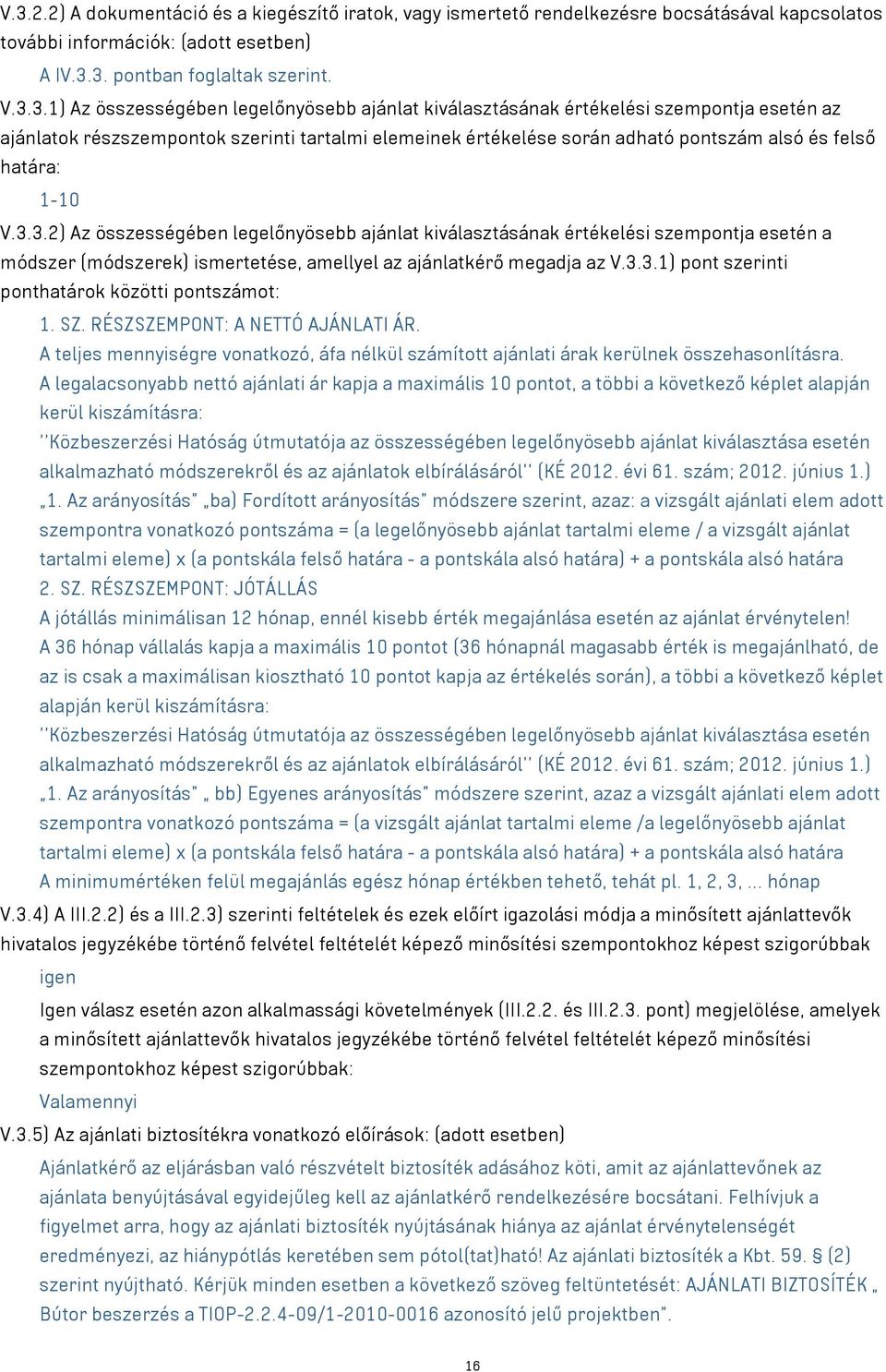 V.3.2.2) A dokumentáció és a kiegészítő iratok, vagy ismertető rendelkezésre bocsátásával kapcsolatos további információk: (adott esetben)

A IV.3.3. pontban foglaltak szerint.

V.3.3.1) Az összességében legelőnyösebb ajánlat kiválasztásának értékelési szempontja esetén az ajánlatok részszempontok szerinti tartalmi elemeinek értékelése során adható pontszám alsó és felső határa:

1-10

V.3.3.2) Az összességében legelőnyösebb ajánlat kiválasztásának értékelési szempontja esetén a módszer (módszerek) ismertetése, amellyel az ajánlatkérő megadja az V.3.3.1) pont szerinti ponthatárok közötti pontszámot:

1. SZ. RÉSZSZEMPONT: A NETTÓ AJÁNLATI ÁR.

A teljes mennyiségre vonatkozó, áfa nélkül számított ajánlati árak kerülnek összehasonlításra.

A legalacsonyabb nettó ajánlati ár kapja a maximális 10 pontot, a többi a következő képlet alapján kerül kiszámításra:

''Közbeszerzési Hatóság útmutatója az összességében legelőnyösebb ajánlat kiválasztása esetén alkalmazható módszerekről és az ajánlatok elbírálásáról'' (KÉ 2012. évi 61. szám; 2012. június 1.) „1. Az arányosítás" „ba) Fordított arányosítás" módszere szerint, azaz: a vizsgált ajánlati elem adott szempontra vonatkozó pontszáma = (a legelőnyösebb ajánlat tartalmi eleme / a vizsgált ajánlat tartalmi eleme) x (a pontskála felső határa - a pontskála alsó határa) + a pontskála alsó határa

2. SZ. RÉSZSZEMPONT: JÓTÁLLÁS

A jótállás minimálisan 12 hónap, ennél kisebb érték megajánlása esetén az ajánlat érvénytelen!

A 36 hónap vállalás kapja a maximális 10 pontot (36 hónapnál magasabb érték is megajánlható, de az is csak a maximálisan kiosztható 10 pontot kapja az értékelés során), a többi a következő képlet alapján kerül kiszámításra:

''Közbeszerzési Hatóság útmutatója az összességében legelőnyösebb ajánlat kiválasztása esetén alkalmazható módszerekről és az ajánlatok elbírálásáról'' (KÉ 2012. évi 61. szám; 2012. június 1.) „1. Az arányosítás" „ bb) Egyenes arányosítás" módszere szerint, azaz a vizsgált ajánlati elem adott szempontra vonatkozó pontszáma = (a vizsgált ajánlat tartalmi eleme /a legelőnyösebb ajánlat tartalmi eleme) x (a pontskála felső határa - a pontskála alsó határa) + a pontskála alsó határa

A minimumértéken felül megajánlás egész hónap értékben tehető, tehát pl. 1, 2, 3, ... hónap

V.3.4) A III.2.2) és a III.2.3) szerinti feltételek és ezek előírt igazolási módja a minősített ajánlattevők hivatalos jegyzékébe történő felvétel feltételét képező minősítési szempontokhoz képest szigorúbbak

igen

Igen válasz esetén azon alkalmassági követelmények (III.2.2. és III.2.3. pont) megjelölése, amelyek a minősített ajánlattevők hivatalos jegyzékébe történő felvétel feltételét képező minősítési szempontokhoz képest szigorúbbak:

Valamennyi

V.3.5) Az ajánlati biztosítékra vonatkozó előírások: (adott esetben)

Ajánlatkérő az eljárásban való részvételt biztosíték adásához köti, amit az ajánlattevőnek az ajánlata benyújtásával egyidejűleg kell az ajánlatkérő rendelkezésére bocsátani. Felhívjuk a figyelmet arra, hogy az ajánlati biztosíték nyújtásának hiánya az ajánlat érvénytelenségét eredményezi, az hiánypótlás keretében sem pótol(tat)ható! Az ajánlati biztosíték a Kbt. 59. § (2) szerint nyújtható. Kérjük minden esetben a következő szöveg feltüntetését: AJÁNLATI BIZTOSÍTÉK „ Bútor beszerzés a TIOP-2.2.4-09/1-2010-0016 azonosító jelű projektben".

16